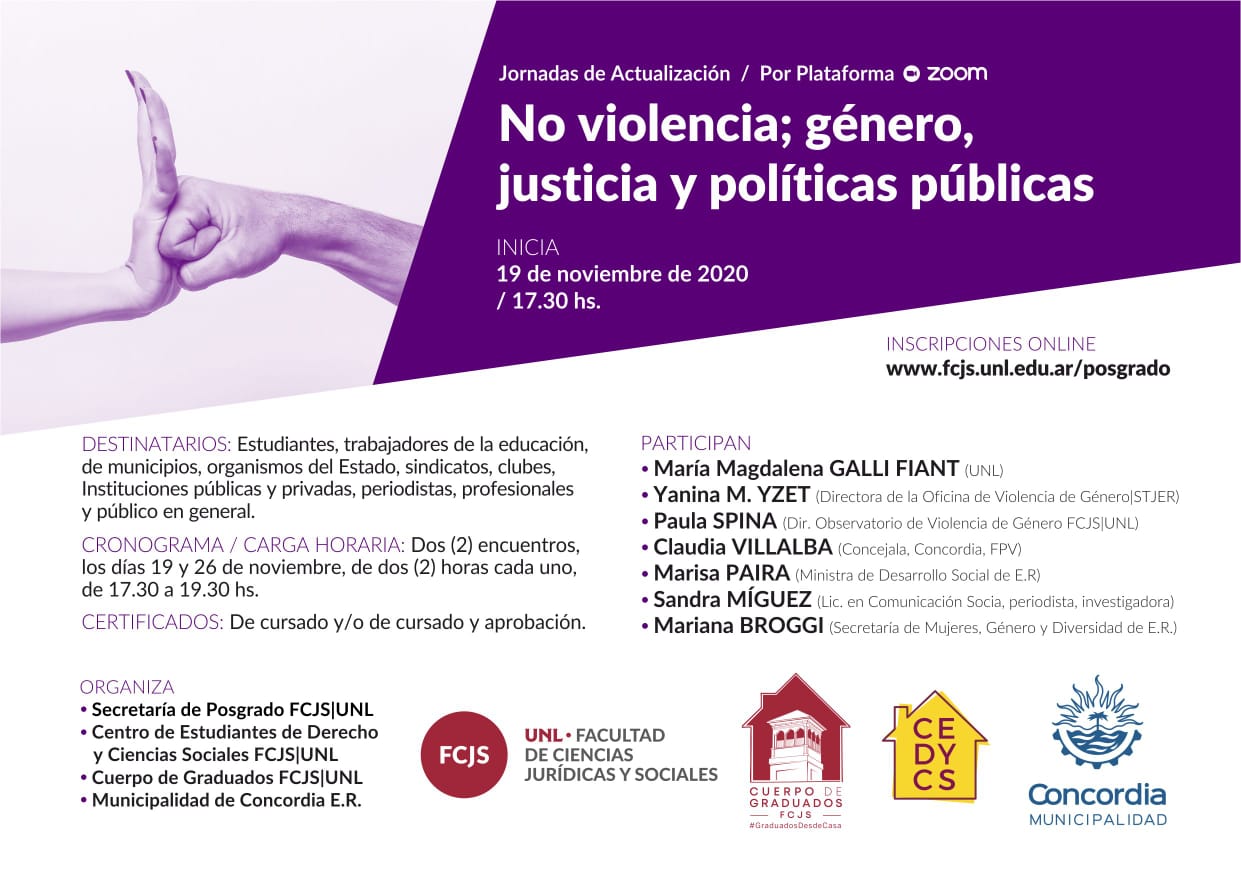 Jornadas de Actualización / Por Plataforma zoom

No violencia; género, justicia y políticas públicas

INICIA
19 de noviembre de 2020
/ 17.30 hs.

INSCRIPCIONES ONLINE
www.fcjs.unl.edu.ar/posgrado

DESTINATARIOS: Estudiantes, trabajadores de la educación, de municipios, organismos del Estado, sindicatos, clubes, Instituciones públicas y privadas, periodistas, profesionales y público en general.

CRONOGRAMA / CARGA HORARIA: Dos (2) encuentros, los días 19 y 26 de noviembre, de dos (2) horas cada uno, de 17.30 a 19.30 hs.

CERTIFICADOS: De cursado y/o de cursado y aprobación.

PARTICIPAN
• María Magdalena GALLI FIANT (UNL)
• Yanina M. YZET (Directora de la Oficina de Violencia de Género|STJER)
• Paula SPINA (Dir. Observatorio de Violencia de Género FCJS|UNL)
• Claudia VILLALBA (Concejala, Concordia, FPV)
• Marisa PAIRA (Ministra de Desarrollo Social de E.R)
• Sandra MÍGUEZ (Lic. en Comunicación Socia, periodista, investigadora)
• Mariana BROGGI (Secretaría de Mujeres, Género y Diversidad de E.R.)

ORGANIZA
• Secretaría de Posgrado FCJS|UNL
• Centro de Estudiantes de Derecho y Ciencias Sociales FCJS|UNL
• Cuerpo de Graduados FCJS|UNL
• Municipalidad de Concordia E.R.

FCJS
UNL • FACULTAD DE CIENCIAS JURÍDICAS Y SOCIALES

CUERPO DE GRADUADOS
FCJS
#GraduadosDesdeCasa

CE DY CS

Concordia
MUNICIPALIDAD